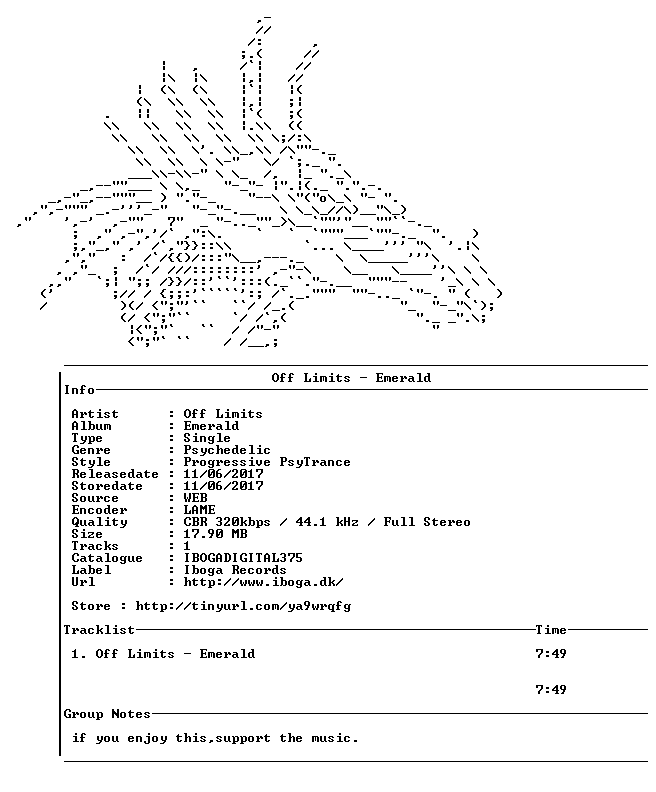 Off Limits - Emerald

Info

Artist : Off Limits
Album : Emerald
Type : Single
Genre : Psychedelic
Style : Progressive PsyTrance
Releasedate : 11/06/2017
Storedate : 11/06/2017
Source : WEB
Encoder : LAME
Quality : CBR 320kbps / 44.1 kHz / Full Stereo
Size : 17.90 MB
Tracks : 1
Catalogue : IBOGADIGITAL375
Label : Iboga Records
Url : http://www.iboga.dk/

Store : http://tinyurl.com/ya9wrqfg

Tracklist Time

1. Off Limits - Emerald 7:49

7:49

Group Notes

if you enjoy this,support the music.